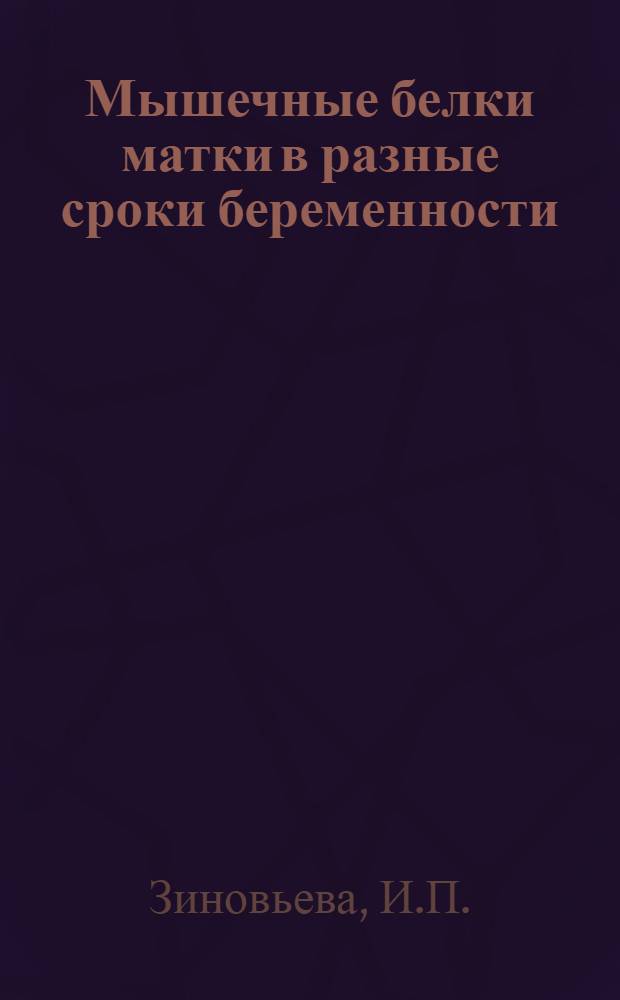 Мышечные белки матки в разные сроки беременности

Зиновьева, И.П.